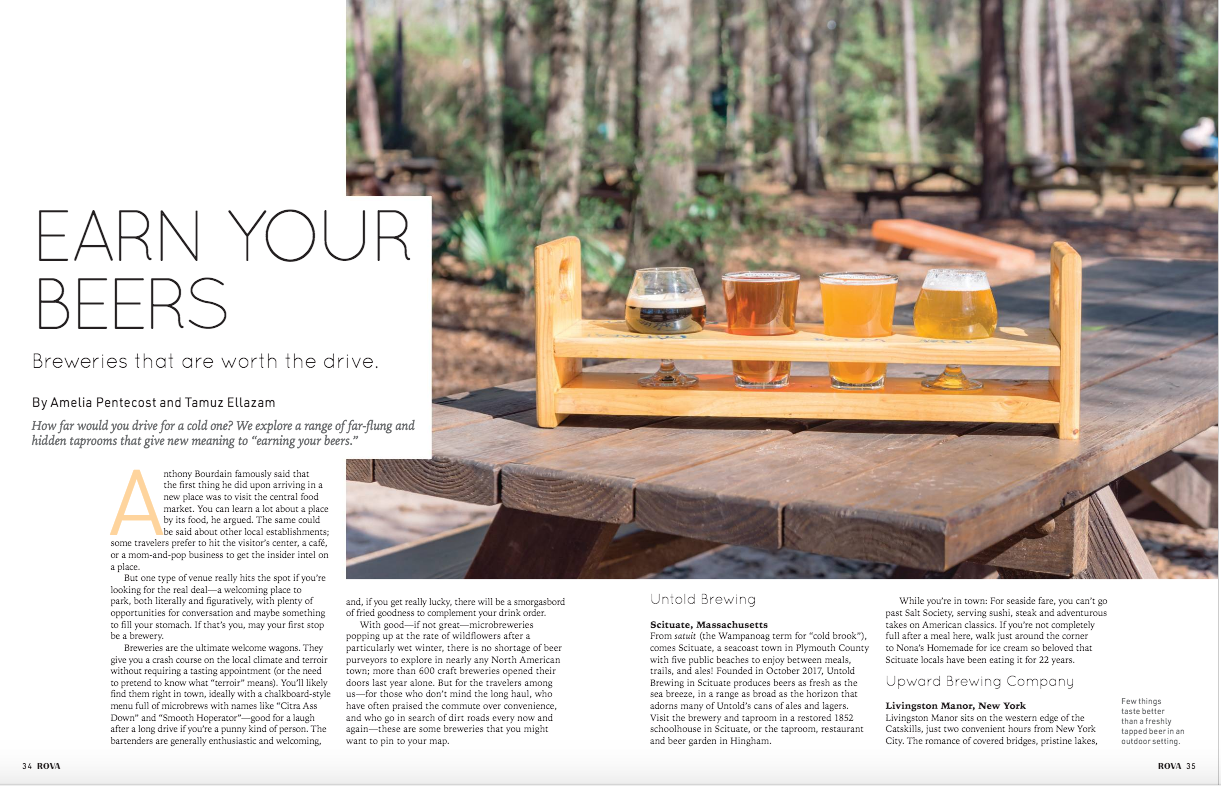 EARN YOUR BEERS

Breweries that are worth the drive.

By Amelia Pentecost and Tamuz Ellazam

How far would you drive for a cold one? We explore a range of far-flung and hidden taprooms that give new meaning to "earning your beers."

Anthony Bourdain famously said that the first thing he did upon arriving in a new place was to visit the central food market. You can learn a lot about a place by its food, he argued. The same could be said about other local establishments; some travelers prefer to hit the visitor's center, a café, or a mom-and-pop business to get the insider intel on a place.

But one type of venue really hits the spot if you're looking for the real deal—a welcoming place to park, both literally and figuratively, with plenty of opportunities for conversation and maybe something to fill your stomach. If that's you, may your first stop be a brewery.

Breweries are the ultimate welcome wagons. They give you a crash course on the local climate and terroir without requiring a tasting appointment (or the need to pretend to know what "terroir" means). You'll likely find them right in town, ideally with a chalkboard-style menu full of microbrews with names like "Citra Ass Down" and "Smooth Hoperator"—good for a laugh after a long drive if you're a punny kind of person. The bartenders are generally enthusiastic and welcoming, and, if you get really lucky, there will be a smorgasbord of fried goodness to complement your drink order.

With good—if not great—microbreweries popping up at the rate of wildflowers after a particularly wet winter, there is no shortage of beer purveyors to explore in nearly any North American town; more than 600 craft breweries opened their doors last year alone. But for the travelers among us—for those who don't mind the long haul, who have often praised the commute over convenience, and who go in search of dirt roads every now and again—these are some breweries that you might want to pin to your map.

Untold Brewing

Scituate, Massachusetts
From satuit (the Wampanoag term for "cold brook"), comes Scituate, a seacoast town in Plymouth County with five public beaches to enjoy between meals, trails, and ales! Founded in October 2017, Untold Brewing in Scituate produces beers as fresh as the sea breeze, in a range as broad as the horizon that adorns many of Untold's cans of ales and lagers. Visit the brewery and taproom in a restored 1852 schoolhouse in Scituate, or the taproom, restaurant and beer garden in Hingham.

While you're in town: For seaside fare, you can't go past Salt Society, serving sushi, steak and adventurous takes on American classics. If you're not completely full after a meal here, walk just around the corner to Nona's Homemade for ice cream so beloved that Scituate locals have been eating it for 22 years.

Upward Brewing Company

Livingston Manor, New York
Livingston Manor sits on the western edge of the Catskills, just two convenient hours from New York City. The romance of covered bridges, pristine lakes,

Few things taste better than a freshly tapped beer in an outdoor setting.

34 ROVA

ROVA 35